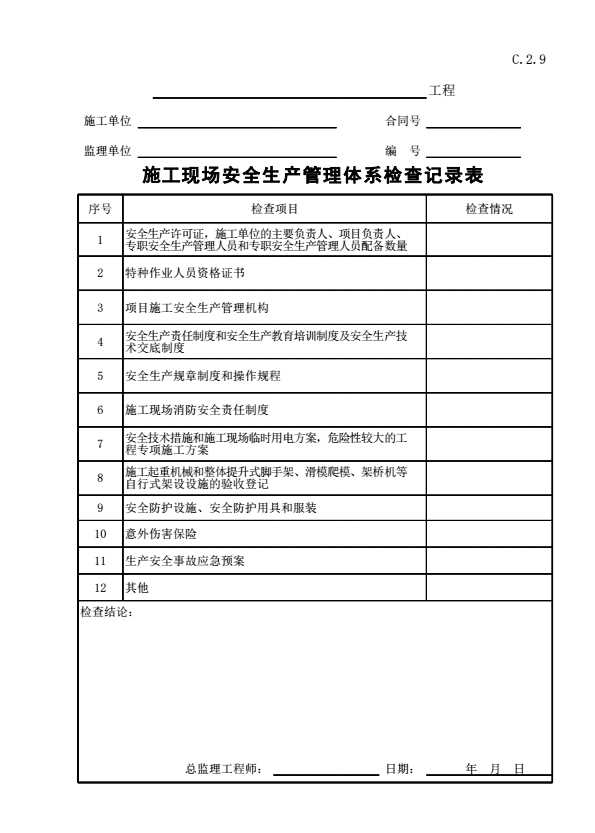 C.2.9

工程

施工单位 合同号

监理单位 编 号

施工现场安全生产管理体系检查记录表

| 序号 | 检查项目 | 检查情况 |
|---|---|---|
| 1 | 安全生产许可证，施工单位的主要负责人、项目负责人、专职安全生产管理人员和专职安全生产管理人员配备数量 | |
| 2 | 特种作业人员资格证书 | |
| 3 | 项目施工安全生产管理机构 | |
| 4 | 安全生产责任制度和安全生产教育培训制度及安全生产技术交底制度 | |
| 5 | 安全生产规章制度和操作规程 | |
| 6 | 施工现场消防安全责任制度 | |
| 7 | 安全技术措施和施工现场临时用电方案，危险性较大的工程专项施工方案 | |
| 8 | 施工起重机械和整体提升式脚手架、滑模爬模、架桥机等自行式架设设施的验收登记 | |
| 9 | 安全防护设施、安全防护用具和服装 | |
| 10 | 意外伤害保险 | |
| 11 | 生产安全事故应急预案 | |
| 12 | 其他 | |

检查结论：

总监理工程师： 日期： 年 月 日